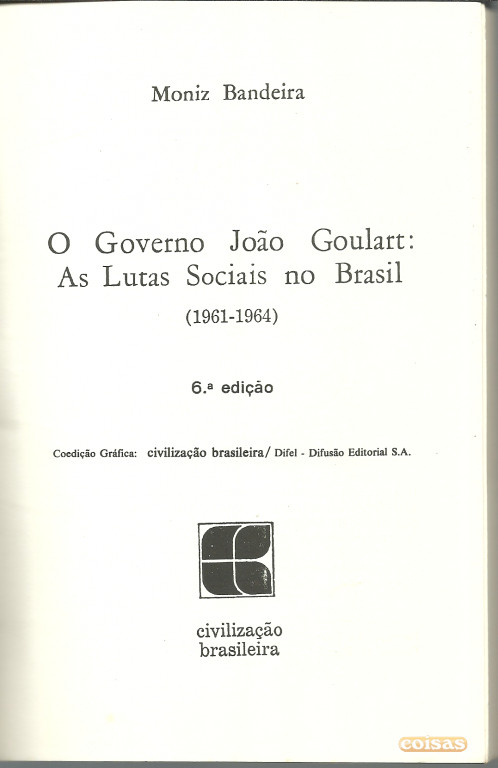 Moniz Bandeira

O Governo João Goulart:
As Lutas Sociais no Brasil
(1961-1964)

6.ª edição

Coedição Gráfica: civilização brasileira/ Difel - Difusão Editorial S.A.

civilização
brasileira

coisas